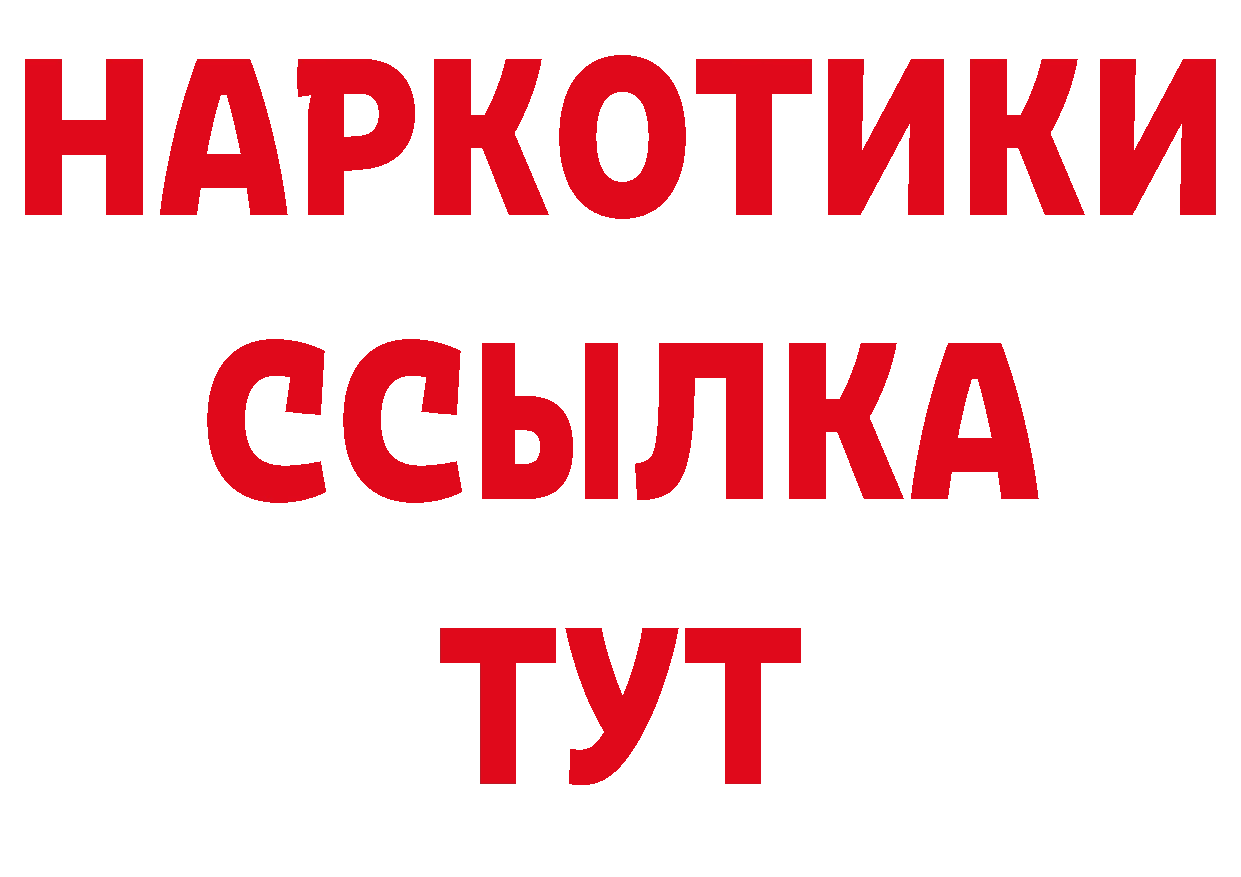 НАРКОТИКИ
ССЫЛКА
ТУТ